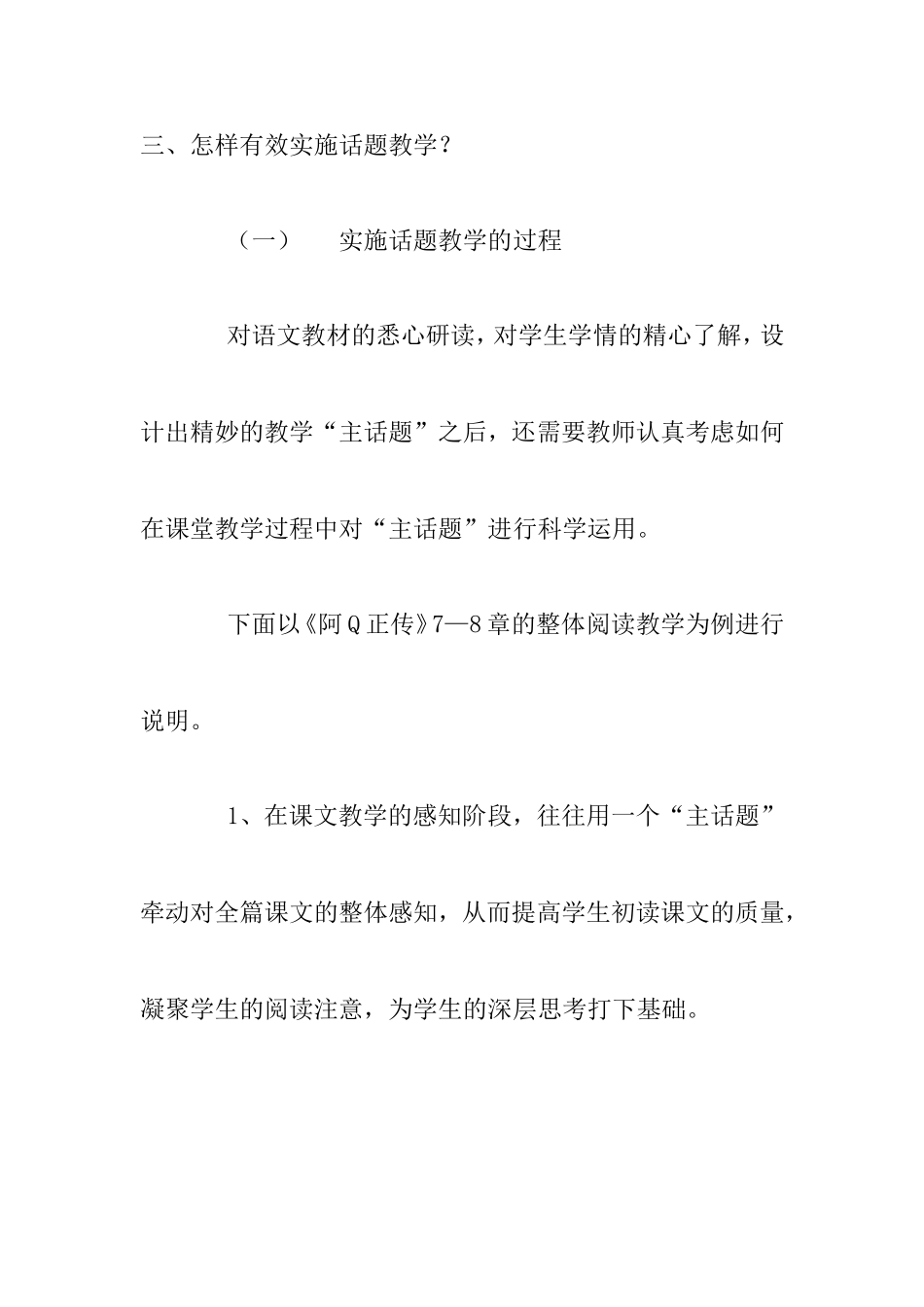 三、怎样有效实施话题教学？

（一） 实施话题教学的过程

对语文教材的悉心研读，对学生学情的精心了解，设计出精妙的教学“主话题”之后，还需要教师认真考虑如何在课堂教学过程中对“主话题”进行科学运用。

下面以《阿Q正传》7—8章的整体阅读教学为例进行说明。

1、在课文教学的感知阶段，往往用一个“主话题”牵动对全篇课文的整体感知，从而提高学生初读课文的质量，凝聚学生的阅读注意，为学生的深层思考打下基础。